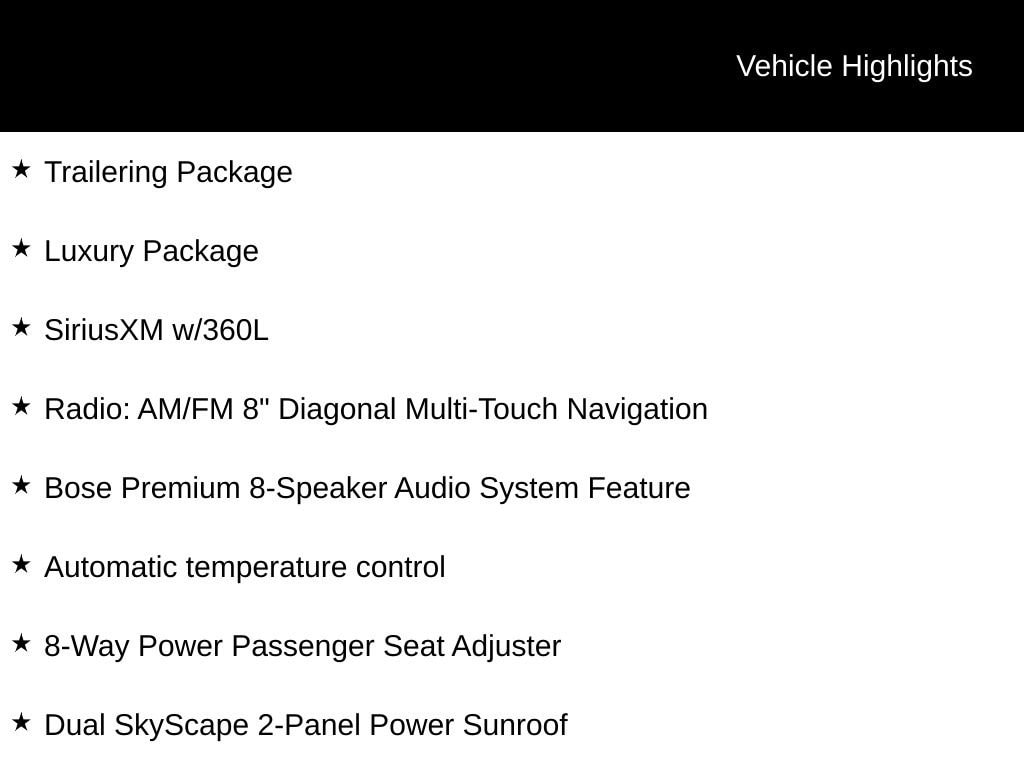 Vehicle Highlights

★ Trailering Package

★ Luxury Package

★ SiriusXM w/360L

★ Radio: AM/FM 8" Diagonal Multi-Touch Navigation

★ Bose Premium 8-Speaker Audio System Feature

★ Automatic temperature control

★ 8-Way Power Passenger Seat Adjuster

★ Dual SkyScape 2-Panel Power Sunroof